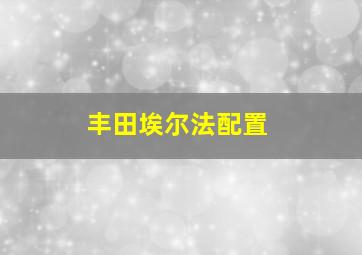 丰田埃尔法配置